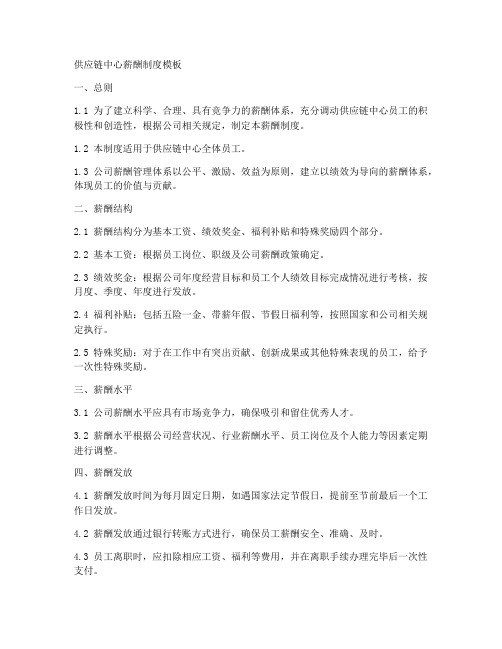 供应链中心薪酬制度模板

一、总则

1.1 为了建立科学、合理、具有竞争力的薪酬体系，充分调动供应链中心员工的积极性和创造性，根据公司相关规定，制定本薪酬制度。

1.2 本制度适用于供应链中心全体员工。

1.3 公司薪酬管理体系以公平、激励、效益为原则，建立以绩效为导向的薪酬体系，体现员工的价值与贡献。

二、薪酬结构

2.1 薪酬结构分为基本工资、绩效奖金、福利补贴和特殊奖励四个部分。

2.2 基本工资：根据员工岗位、职级及公司薪酬政策确定。

2.3 绩效奖金：根据公司年度经营目标和员工个人绩效目标完成情况进行考核，按月度、季度、年度进行发放。

2.4 福利补贴：包括五险一金、带薪年假、节假日福利等，按照国家和公司相关规定执行。

2.5 特殊奖励：对于在工作中有突出贡献、创新成果或其他特殊表现的员工，给予一次性特殊奖励。

三、薪酬水平

3.1 公司薪酬水平应具有市场竞争力，确保吸引和留住优秀人才。

3.2 薪酬水平根据公司经营状况、行业薪酬水平、员工岗位及个人能力等因素定期进行调整。

四、薪酬发放

4.1 薪酬发放时间为每月固定日期，如遇国家法定节假日，提前至节前最后一个工作日发放。

4.2 薪酬发放通过银行转账方式进行，确保员工薪酬安全、准确、及时。

4.3 员工离职时，应扣除相应工资、福利等费用，并在离职手续办理完毕后一次性支付。